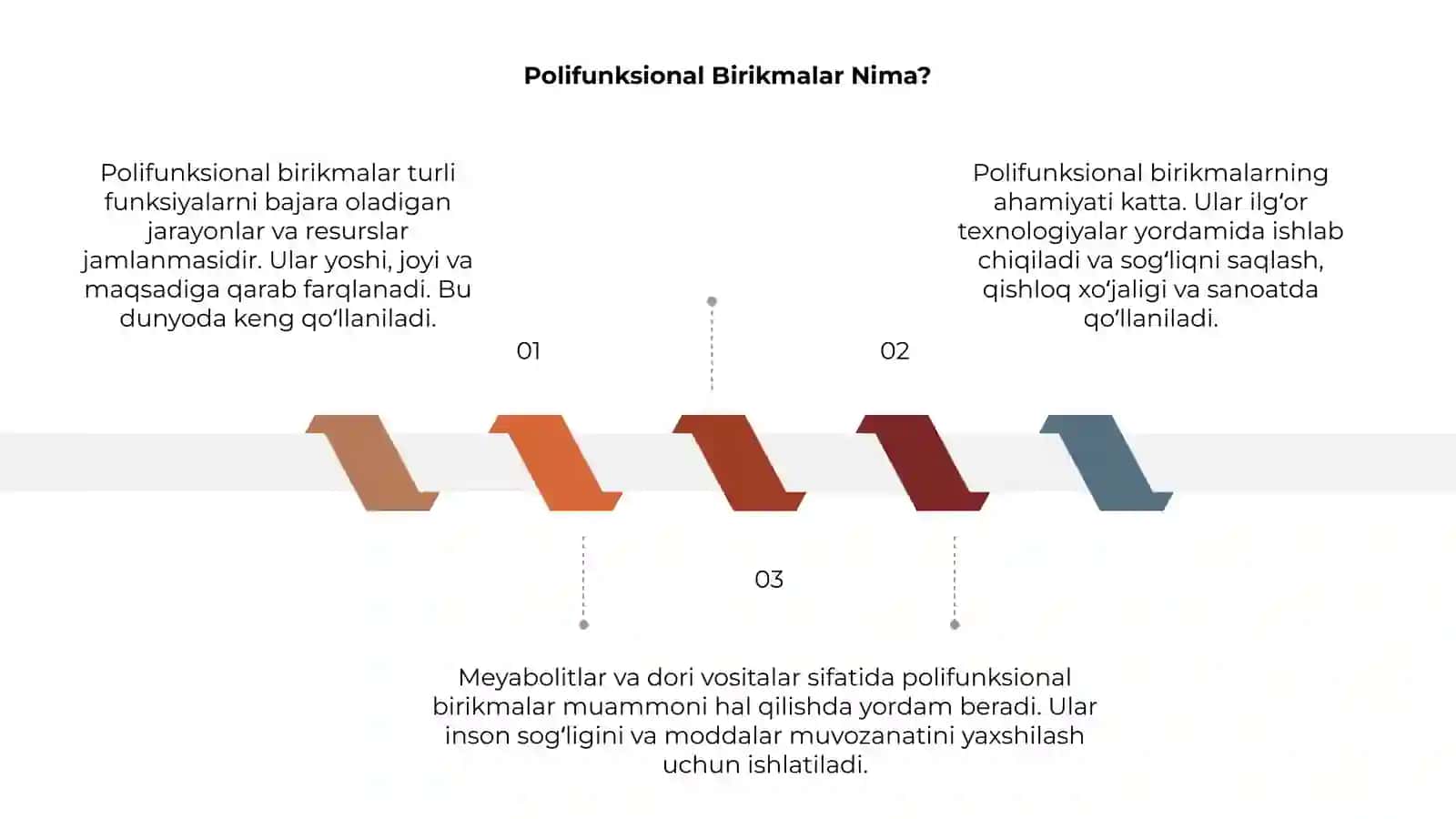 Polifunksional Birikmalar Nima?

Polifunksional birikmalar turli funksiyalarni bajara oladigan jarayonlar va resurslar jamlanmasidir. Ular yoshi, joyi va maqsadiga qarab farqlanadi. Bu dunyoda keng qo‘llaniladi.

01

Polifunksional birikmalarning ahamiyati katta. Ular ilg‘or texnologiyalar yordamida ishlab chiqiladi va sog‘liqni saqlash, qishloq xo‘jaligi va sanoatda qo‘llaniladi.

02

03

Meyabolitlar va dori vositalar sifatida polifunksional birikmalar muammoni hal qilishda yordam beradi. Ular inson sog‘ligini va moddalar muvozanatini yaxshilash uchun ishlatiladi.